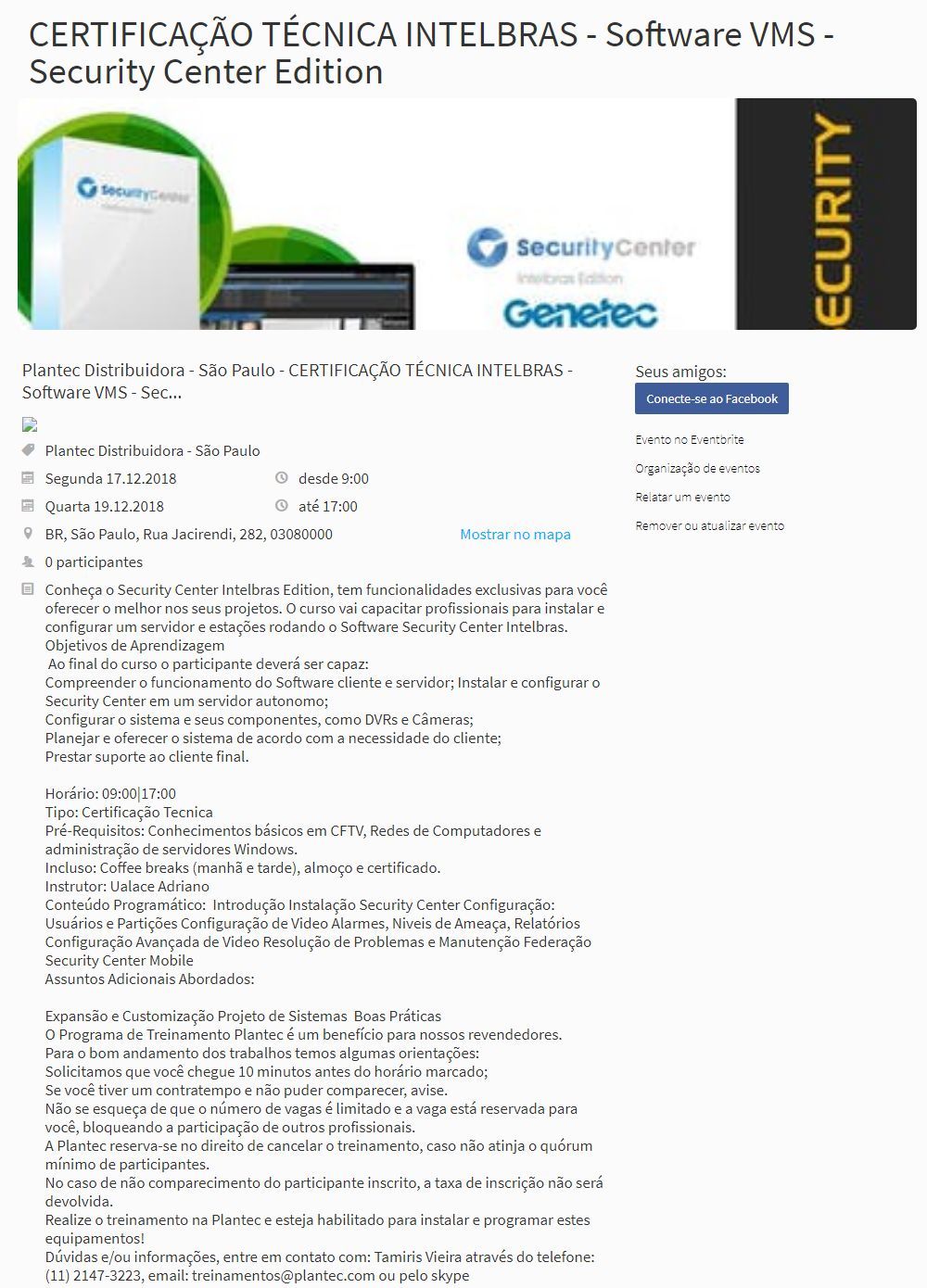 CERTIFICAÇÃO TÉCNICA INTELBRAS - Software VMS - Security Center Edition

SecurityCenter

SecurityCenter
Intelbras Edition
Genetec

SECURITY

Plantec Distribuidora - São Paulo - CERTIFICAÇÃO TÉCNICA INTELBRAS - Software VMS - Sec...

Plantec Distribuidora - São Paulo

Segunda 17.12.2018 desde 9:00

Quarta 19.12.2018 até 17:00

BR, São Paulo, Rua Jacirendi, 282, 03080000 Mostrar no mapa

0 participantes

Conheça o Security Center Intelbras Edition, tem funcionalidades exclusivas para você oferecer o melhor nos seus projetos. O curso vai capacitar profissionais para instalar e configurar um servidor e estações rodando o Software Security Center Intelbras.
Objetivos de Aprendizagem
Ao final do curso o participante deverá ser capaz:
Compreender o funcionamento do Software cliente e servidor; Instalar e configurar o Security Center em um servidor autonomo;
Configurar o sistema e seus componentes, como DVRs e Câmeras;
Planejar e oferecer o sistema de acordo com a necessidade do cliente;
Prestar suporte ao cliente final.

Horário: 09:00|17:00
Tipo: Certificação Tecnica
Pré-Requisitos: Conhecimentos básicos em CFTV, Redes de Computadores e administração de servidores Windows.
Incluso: Coffee breaks (manhã e tarde), almoço e certificado.
Instrutor: Ualace Adriano
Conteúdo Programático: Introdução Instalação Security Center Configuração: Usuários e Partições Configuração de Video Alarmes, Niveis de Ameaça, Relatórios Configuração Avançada de Video Resolução de Problemas e Manutenção Federação Security Center Mobile
Assuntos Adicionais Abordados:

Expansão e Customização Projeto de Sistemas Boas Práticas
O Programa de Treinamento Plantec é um benefício para nossos revendedores.
Para o bom andamento dos trabalhos temos algumas orientações:
Solicitamos que você chegue 10 minutos antes do horário marcado;
Se você tiver um contratempo e não puder comparecer, avise.
Não se esqueça de que o número de vagas é limitado e a vaga está reservada para você, bloqueando a participação de outros profissionais.
A Plantec reserva-se no direito de cancelar o treinamento, caso não atinja o quórum mínimo de participantes.
No caso de não comparecimento do participante inscrito, a taxa de inscrição não será devolvida.
Realize o treinamento na Plantec e esteja habilitado para instalar e programar estes equipamentos!
Dúvidas e/ou informações, entre em contato com: Tamiris Vieira através do telefone: (11) 2147-3223, email: treinamentos@plantec.com ou pelo skype

Seus amigos:
Conecte-se ao Facebook

Evento no Eventbrite
Organização de eventos
Relatar um evento
Remover ou atualizar evento